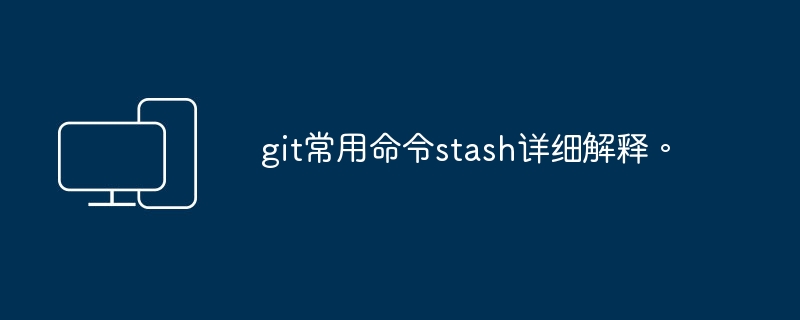 git常用命令stash详细解释。